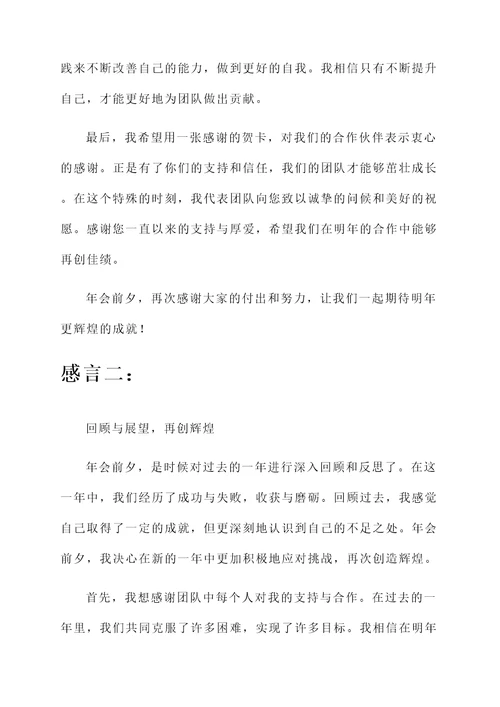 践来不断改善自己的能力，做到更好的自我。我相信只有不断提升自己，才能更好地为团队做出贡献。

最后，我希望用一张感谢的贺卡，对我们的合作伙伴表示衷心的感谢。正是有了你们的支持和信任，我们的团队才能够茁壮成长。在这个特殊的时刻，我代表团队向您致以诚挚的问候和美好的祝愿。感谢您一直以来的支持与厚爱，希望我们在明年的合作中能够再创佳绩。

年会前夕，再次感谢大家的付出和努力，让我们一起期待明年更辉煌的成就！

感言二：

回顾与展望，再创辉煌

年会前夕，是时候对过去的一年进行深入回顾和反思了。在这一年中，我们经历了成功与失败，收获与磨砺。回顾过去，我感觉自己取得了一定的成就，但更深刻地认识到自己的不足之处。年会前夕，我决心在新的一年中更加积极地应对挑战，再次创造辉煌。

首先，我想感谢团队中每个人对我的支持与合作。在过去的一年里，我们共同克服了许多困难，实现了许多目标。我相信在明年